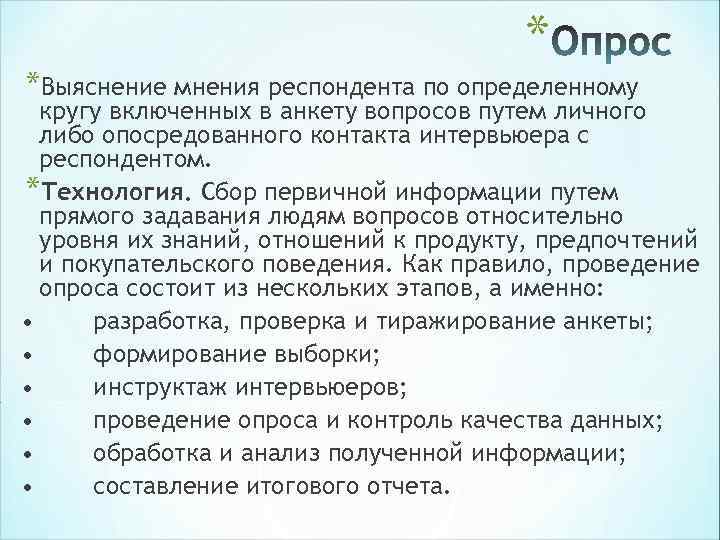 *Опрос

*Выяснение мнения респондента по определенному кругу включенных в анкету вопросов путем личного либо опосредованного контакта интервьюера с респондентом.

*Технология. Сбор первичной информации путем прямого задавания людям вопросов относительно уровня их знаний, отношений к продукту, предпочтений и покупательского поведения. Как правило, проведение опроса состоит из нескольких этапов, а именно:
• разработка, проверка и тиражирование анкеты;
• формирование выборки;
• инструктаж интервьюеров;
• проведение опроса и контроль качества данных;
• обработка и анализ полученной информации;
• составление итогового отчета.